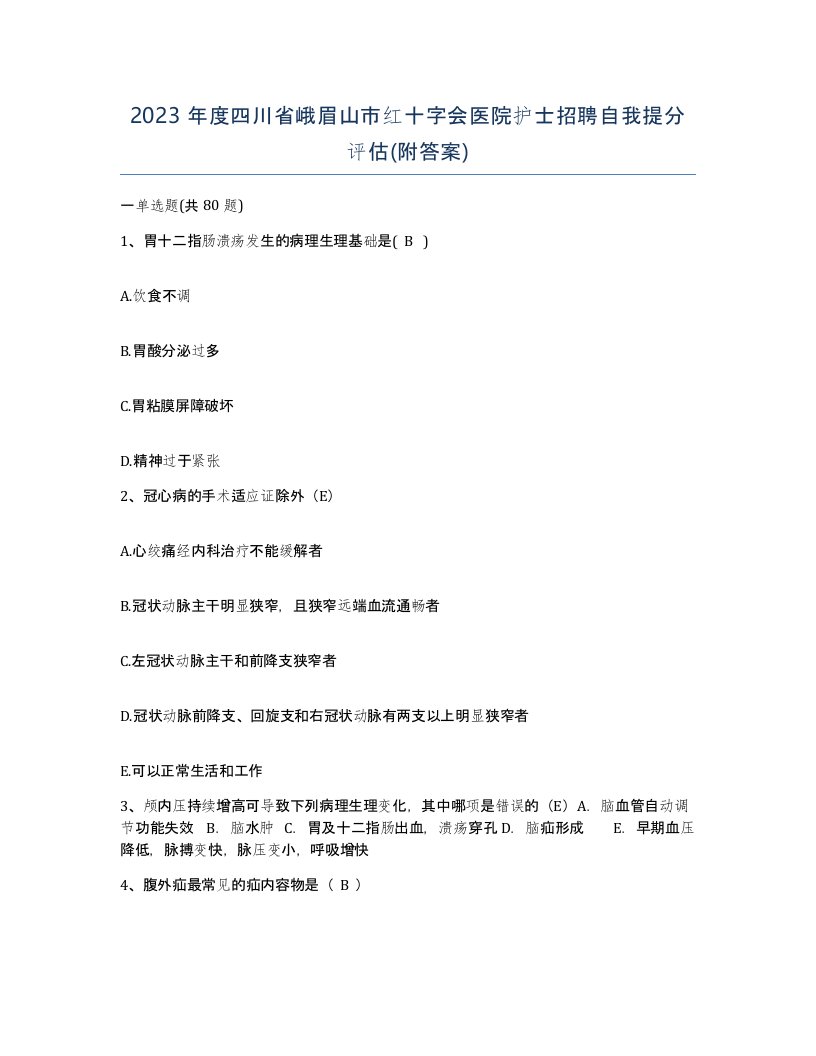 2023 年度四川省峨眉山市红十字会医院护士招聘自我提分评估(附答案)

一单选题(共 80 题)

1、胃十二指肠溃疡发生的病理生理基础是( B )

A.饮食不调

B.胃酸分泌过多

C.胃粘膜屏障破坏

D.精神过于紧张

2、冠心病的手术适应证除外（E)

A.心绞痛经内科治疗不能缓解者

B.冠状动脉主干明显狭窄，且狭窄远端血流通畅者

C.左冠状动脉主干和前降支狭窄者

D.冠状动脉前降支、回旋支和右冠状动脉有两支以上明显狭窄者

E.可以正常生活和工作

3、颅内压持续增高可导致下列病理生理变化，其中哪项是错误的（E）A. 脑血管自动调节功能失效 B. 脑水肿 C. 胃及十二指肠出血，溃疡穿孔 D. 脑疝形成 E. 早期血压降低，脉搏变快，脉压变小，呼吸增快

4、腹外疝最常见的疝内容物是（ B ）